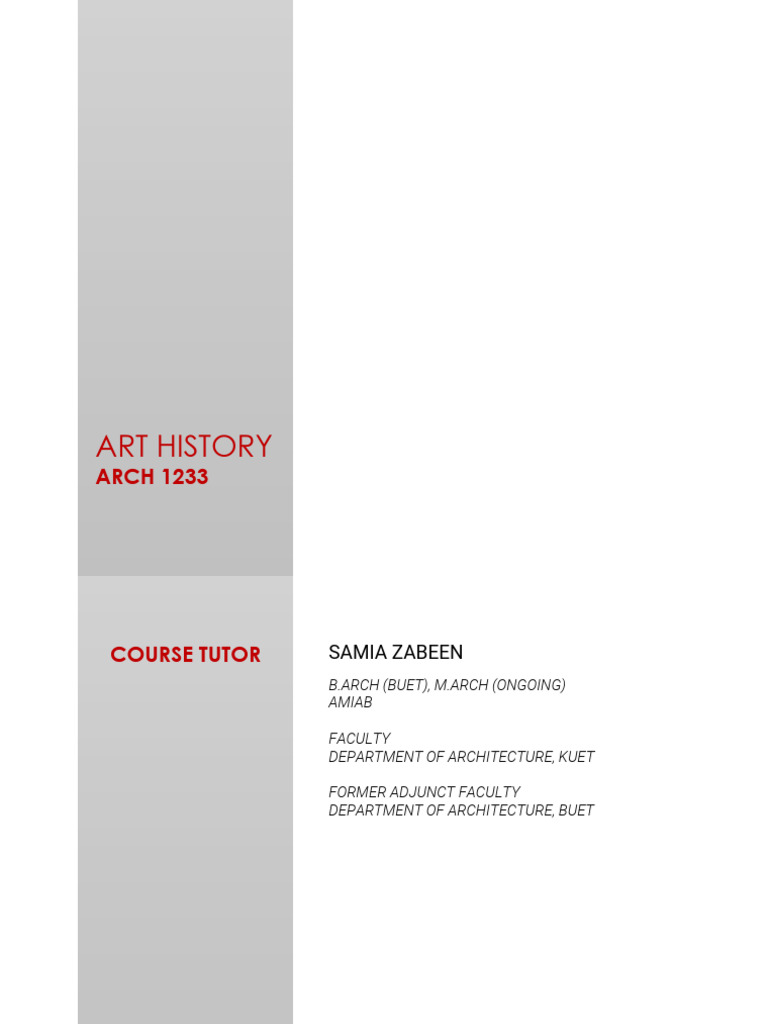 ART HISTORY
ARCH 1233

COURSE TUTOR

SAMIA ZABEEN

B.ARCH (BUET), M.ARCH (ONGOING)
AMIAB

FACULTY
DEPARTMENT OF ARCHITECTURE, KUET

FORMER ADJUNCT FACULTY
DEPARTMENT OF ARCHITECTURE, BUET